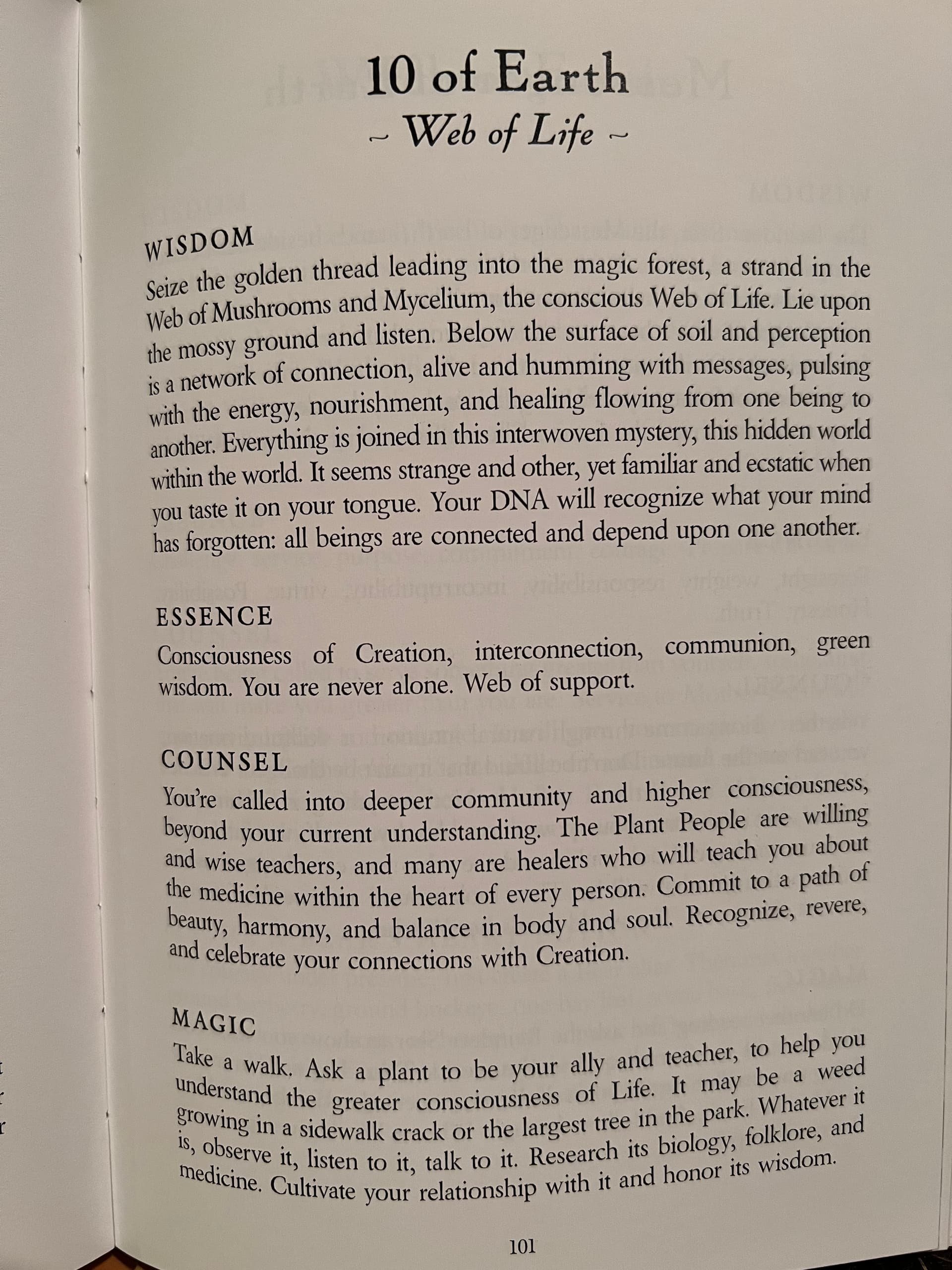 10 of Earth
~ Web of Life ~

WISDOM
Seize the golden thread leading into the magic forest, a strand in the Web of Mushrooms and Mycelium, the conscious Web of Life. Lie upon the mossy ground and listen. Below the surface of soil and perception is a network of connection, alive and humming with messages, pulsing with the energy, nourishment, and healing flowing from one being to another. Everything is joined in this interwoven mystery, this hidden world within the world. It seems strange and other, yet familiar and ecstatic when you taste it on your tongue. Your DNA will recognize what your mind has forgotten: all beings are connected and depend upon one another.

ESSENCE
Consciousness of Creation, interconnection, communion, green wisdom. You are never alone. Web of support.

COUNSEL
You're called into deeper community and higher consciousness, beyond your current understanding. The Plant People are willing and wise teachers, and many are healers who will teach you about the medicine within the heart of every person. Commit to a path of beauty, harmony, and balance in body and soul. Recognize, revere, and celebrate your connections with Creation.

MAGIC
Take a walk. Ask a plant to be your ally and teacher, to help you understand the greater consciousness of Life. It may be a weed growing in a sidewalk crack or the largest tree in the park. Whatever it is, observe it, listen to it, talk to it. Research its biology, folklore, and medicine. Cultivate your relationship with it and honor its wisdom.

101